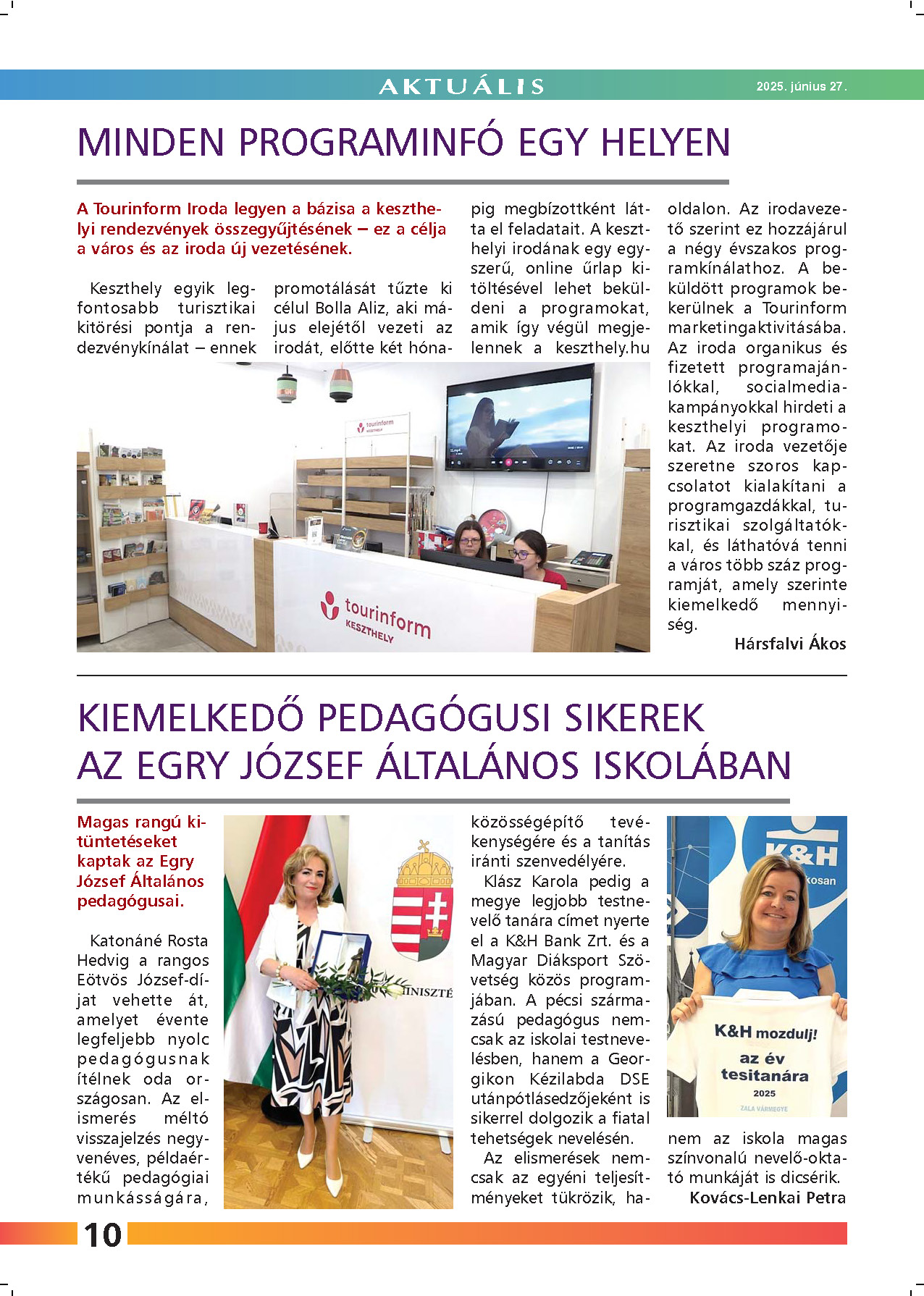 AKTUÁLIS

2025. június 27.

MINDEN PROGRAMINFÓ EGY HELYEN

A Tourinform Iroda legyen a bázisa a keszthelyi rendezvények összegyűjtésének – ez a célja a város és az iroda új vezetésének.

Keszthely egyik legfontosabb turisztikai kitörési pontja a rendezvénykínálat – ennek promotálását tűzte ki célul Bolla Aliz, aki május elejétől vezeti az irodát, előtte két hónapig megbízottként látta el feladatait. A keszthelyi irodának egy egyszerű, online űrlap kitöltésével lehet beküldeni a programokat, amik így végül megjelennek a keszthely.hu oldalon. Az irodavezető szerint ez hozzájárul a négy évszakos programkínálathoz. A beküldött programok bekerülnek a Tourinform marketingaktivitásába. Az iroda organikus és fizetett programajánlókkal, socialmedia-kampányokkal hirdeti a keszthelyi programokat. Az iroda vezetője szeretne szoros kapcsolatot kialakítani a programgazdákkal, turisztikai szolgáltatókkal, és láthatóvá tenni a város több száz programját, amely szerinte kiemelkedő mennyiség.

Hársfalvi Ákos

tourinform KESZTHELY

tourinform KESZTHELY

KIEMELKEDŐ PEDAGÓGUSI SIKEREK AZ EGRY JÓZSEF ÁLTALÁNOS ISKOLÁBAN

Magas rangú kitüntetéseket kaptak az Egry József Általános pedagógusai.

Katonáné Rosta Hedvig a rangos Eötvös József-díjat vehette át, amelyet évente legfeljebb nyolc pedagógusnak ítélnek oda országosan. Az elismerés méltó visszajelzés negyvenéves, példaértékű pedagógiai munkásságára, közösségépítő tevékenységére és a tanítás iránti szenvedélyére.

Klász Karola pedig a megye legjobb testnevelő tanára címet nyerte el a K&H Bank Zrt. és a Magyar Diáksport Szövetség közös programjában. A pécsi származású pedagógus nemcsak az iskolai testnevelésben, hanem a Georgikon Kézilabda DSE utánpótlásedzőjeként is sikerrel dolgozik a fiatal tehetségek nevelésén.

Az elismerések nemcsak az egyéni teljesítményeket tükrözik, hanem az iskola magas színvonalú nevelő-oktató munkáját is dicsérik.

Kovács-Lenkai Petra

MINISZTÉ

K&H
kosan

K&H mozdulj!
az év
tesitanára
2025
ZALA VÁRMEGYE

10